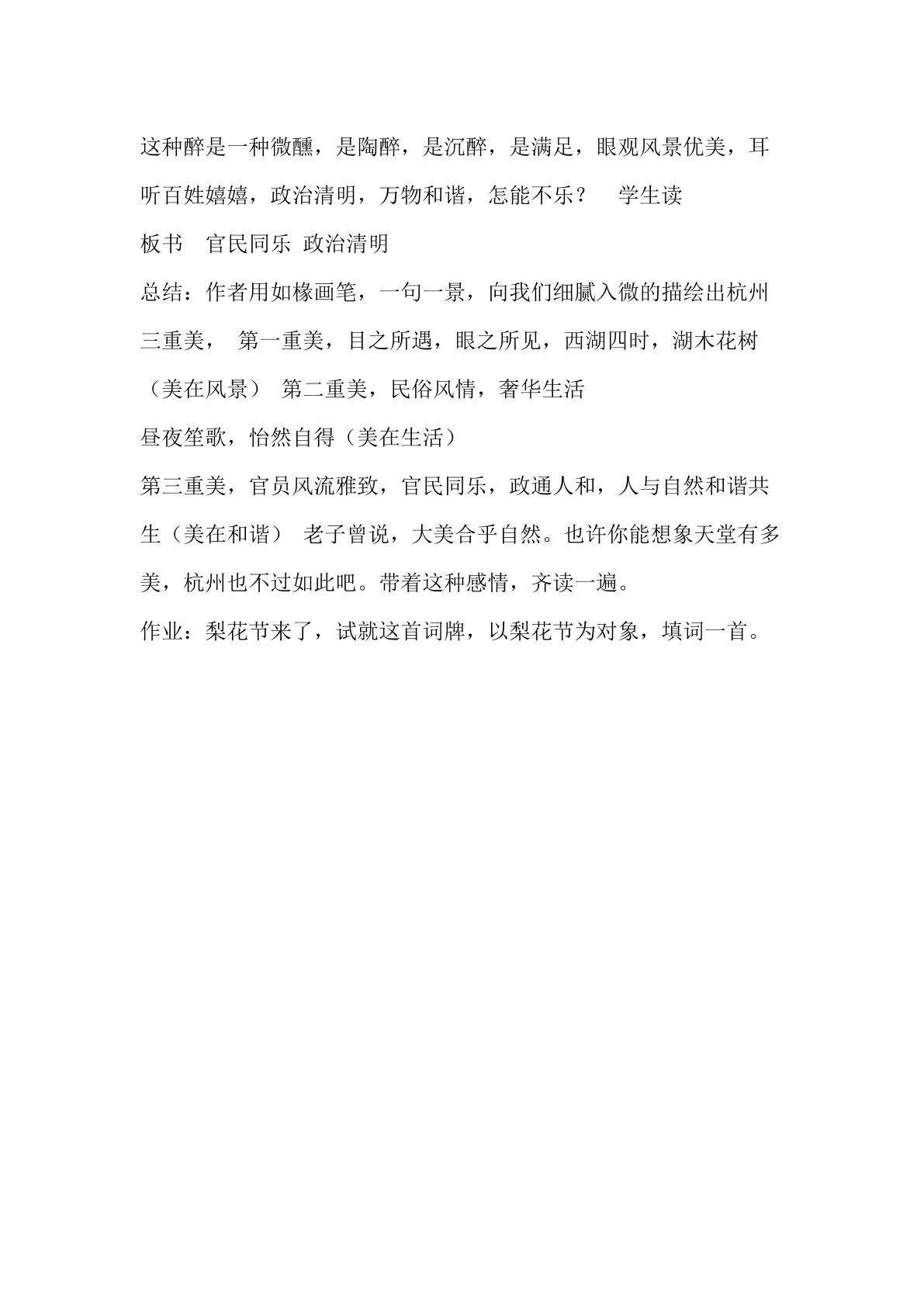 这种醉是一种微醺，是陶醉，是沉醉，是满足，眼观风景优美，耳听百姓嬉嬉，政治清明，万物和谐，怎能不乐？ 学生读

板书 官民同乐 政治清明

总结：作者用如椽画笔，一句一景，向我们细腻入微的描绘出杭州三重美， 第一重美，目之所遇，眼之所见，西湖四时，湖木花树（美在风景） 第二重美，民俗风情，奢华生活

昼夜笙歌，怡然自得（美在生活）

第三重美，官员风流雅致，官民同乐，政通人和，人与自然和谐共生（美在和谐） 老子曾说，大美合乎自然。也许你能想象天堂有多美，杭州也不过如此吧。带着这种感情，齐读一遍。

作业：梨花节来了，试就这首词牌，以梨花节为对象，填词一首。